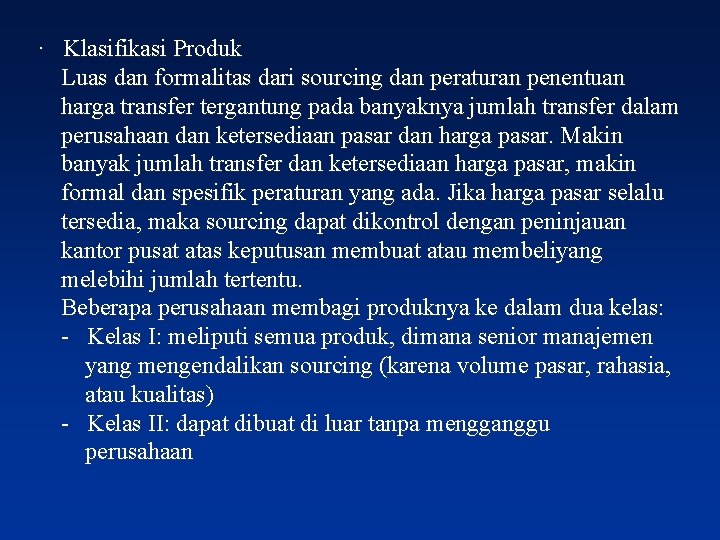 · Klasifikasi Produk
Luas dan formalitas dari sourcing dan peraturan penentuan harga transfer tergantung pada banyaknya jumlah transfer dalam perusahaan dan ketersediaan pasar dan harga pasar. Makin banyak jumlah transfer dan ketersediaan harga pasar, makin formal dan spesifik peraturan yang ada. Jika harga pasar selalu tersedia, maka sourcing dapat dikontrol dengan peninjauan kantor pusat atas keputusan membuat atau membeliyang melebihi jumlah tertentu.
Beberapa perusahaan membagi produknya ke dalam dua kelas:
- Kelas I: meliputi semua produk, dimana senior manajemen yang mengendalikan sourcing (karena volume pasar, rahasia, atau kualitas)
- Kelas II: dapat dibuat di luar tanpa mengganggu perusahaan